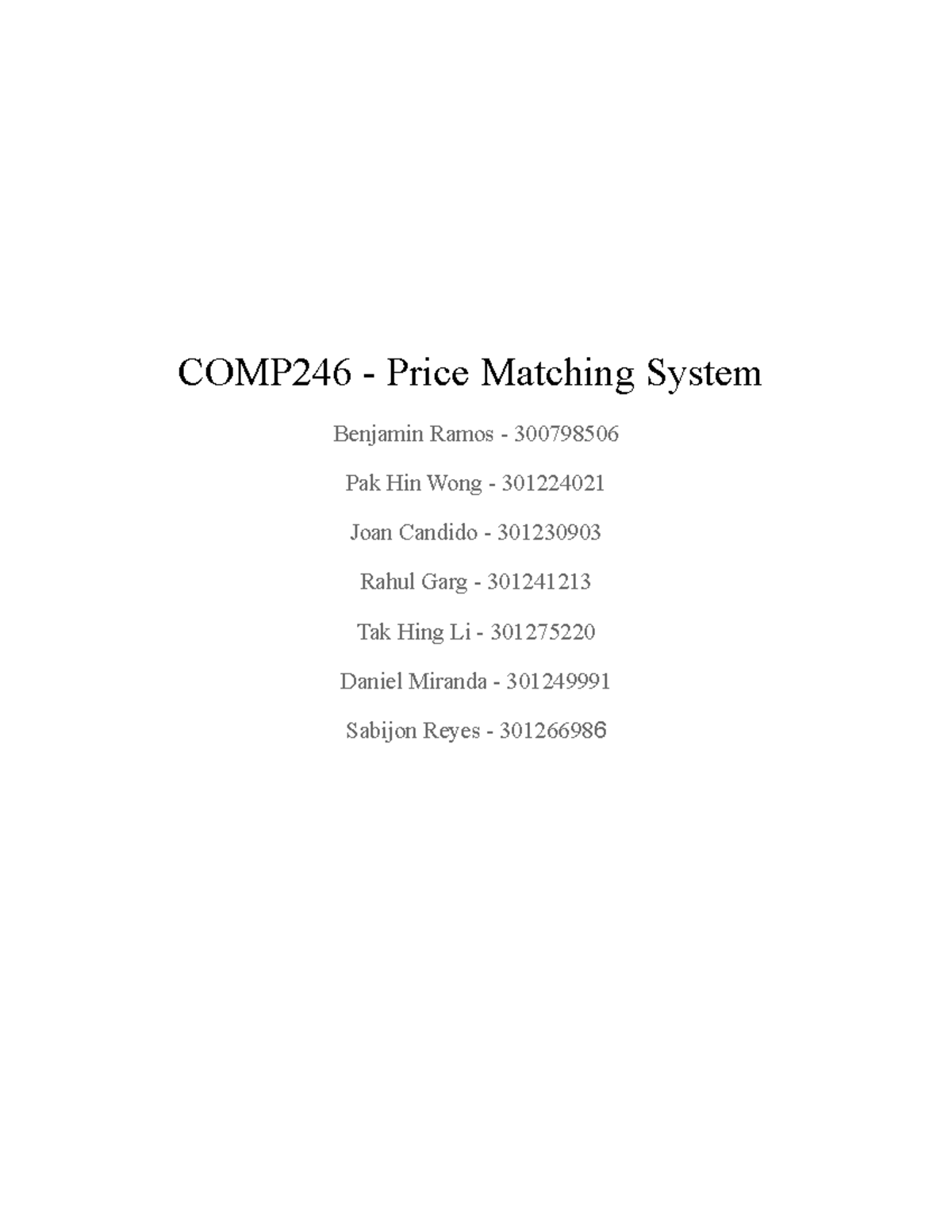 COMP246 - Price Matching System

Benjamin Ramos - 300798506

Pak Hin Wong - 301224021

Joan Candido - 301230903

Rahul Garg - 301241213

Tak Hing Li - 301275220

Daniel Miranda - 301249991

Sabijon Reyes - 301266986